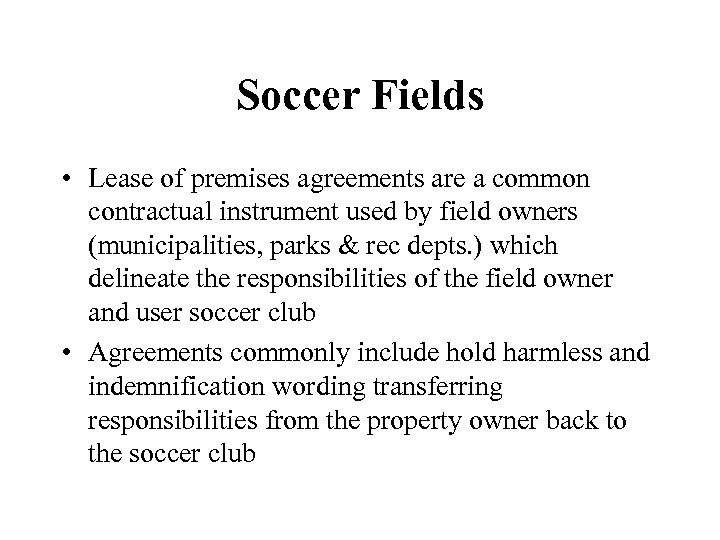 Soccer Fields

• Lease of premises agreements are a common contractual instrument used by field owners (municipalities, parks & rec depts.) which delineate the responsibilities of the field owner and user soccer club
• Agreements commonly include hold harmless and indemnification wording transferring responsibilities from the property owner back to the soccer club